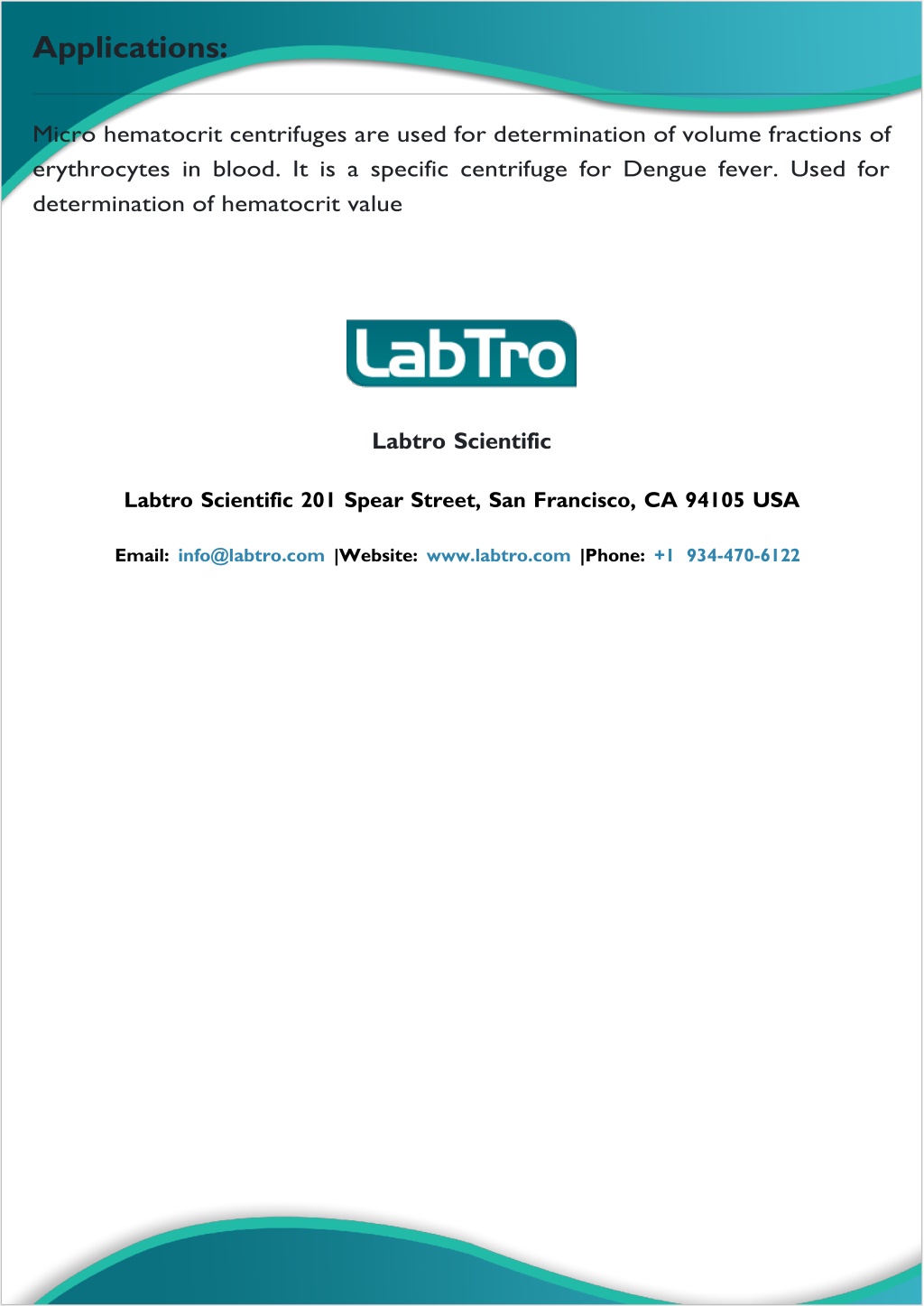 Applications:

Micro hematocrit centrifuges are used for determination of volume fractions of erythrocytes in blood. It is a specific centrifuge for Dengue fever. Used for determination of hematocrit value

LabTro

Labtro Scientific

Labtro Scientific 201 Spear Street, San Francisco, CA 94105 USA

Email: info@labtro.com |Website: www.labtro.com |Phone: +1 934-470-6122